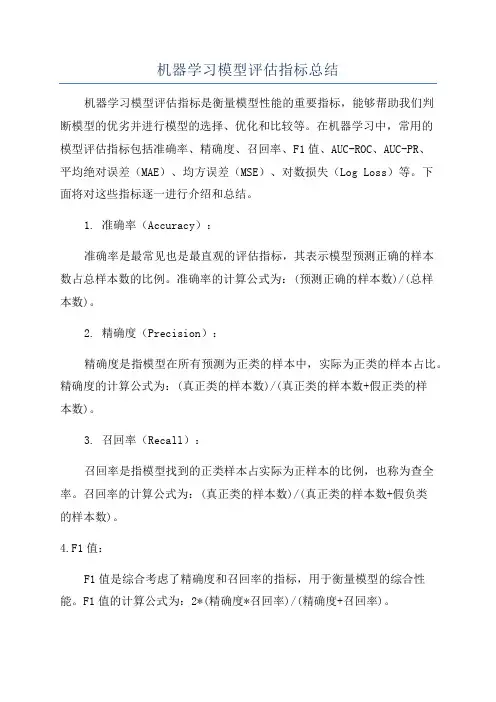 机器学习模型评估指标总结

机器学习模型评估指标是衡量模型性能的重要指标，能够帮助我们判断模型的优劣并进行模型的选择、优化和比较等。在机器学习中，常用的模型评估指标包括准确率、精确度、召回率、F1值、AUC-ROC、AUC-PR、平均绝对误差（MAE）、均方误差（MSE）、对数损失（Log Loss）等。下面将对这些指标逐一进行介绍和总结。

1. 准确率（Accuracy）：

准确率是最常见也是最直观的评估指标，其表示模型预测正确的样本数占总样本数的比例。准确率的计算公式为：(预测正确的样本数)/(总样本数)。

2. 精确度（Precision）：

精确度是指模型在所有预测为正类的样本中，实际为正类的样本占比。精确度的计算公式为：(真正类的样本数)/(真正类的样本数+假正类的样本数)。

3. 召回率（Recall）：

召回率是指模型找到的正类样本占实际为正样本的比例，也称为查全率。召回率的计算公式为：(真正类的样本数)/(真正类的样本数+假负类的样本数)。

4.F1值：

F1值是综合考虑了精确度和召回率的指标，用于衡量模型的综合性能。F1值的计算公式为：2*(精确度*召回率)/(精确度+召回率)。